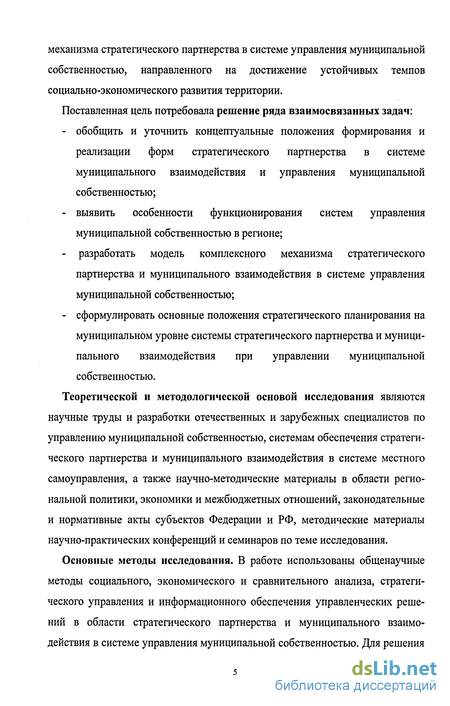 механизма стратегического партнерства в системе управления муниципальной собственностью, направленного на достижение устойчивых темпов социально-экономического развития территории.

Поставленная цель потребовала решение ряда взаимосвязанных задач:

- обобщить и уточнить концептуальные положения формирования и реализации форм стратегического партнерства в системе муниципального взаимодействия и управления муниципальной собственностью;
- выявить особенности функционирования систем управления муниципальной собственностью в регионе;
- разработать модель комплексного механизма стратегического партнерства и муниципального взаимодействия в системе управления муниципальной собственностью;
- сформулировать основные положения стратегического планирования на муниципальном уровне системы стратегического партнерства и муниципального взаимодействия при управлении муниципальной собственностью.

Теоретической и методологической основой исследования являются научные труды и разработки отечественных и зарубежных специалистов по управлению муниципальной собственностью, системам обеспечения стратегического партнерства и муниципального взаимодействия в системе местного самоуправления, а также научно-методические материалы в области региональной политики, экономики и межбюджетных отношений, законодательные и нормативные акты субъектов Федерации и РФ, методические материалы научно-практических конференций и семинаров по теме исследования.

Основные методы исследования. В работе использованы общенаучные методы социального, экономического и сравнительного анализа, стратегического управления и информационного обеспечения управленческих решений в области стратегического партнерства и муниципального взаимодействия в системе управления муниципальной собственностью. Для решения

5

dsLib.net
библиотека диссертаций